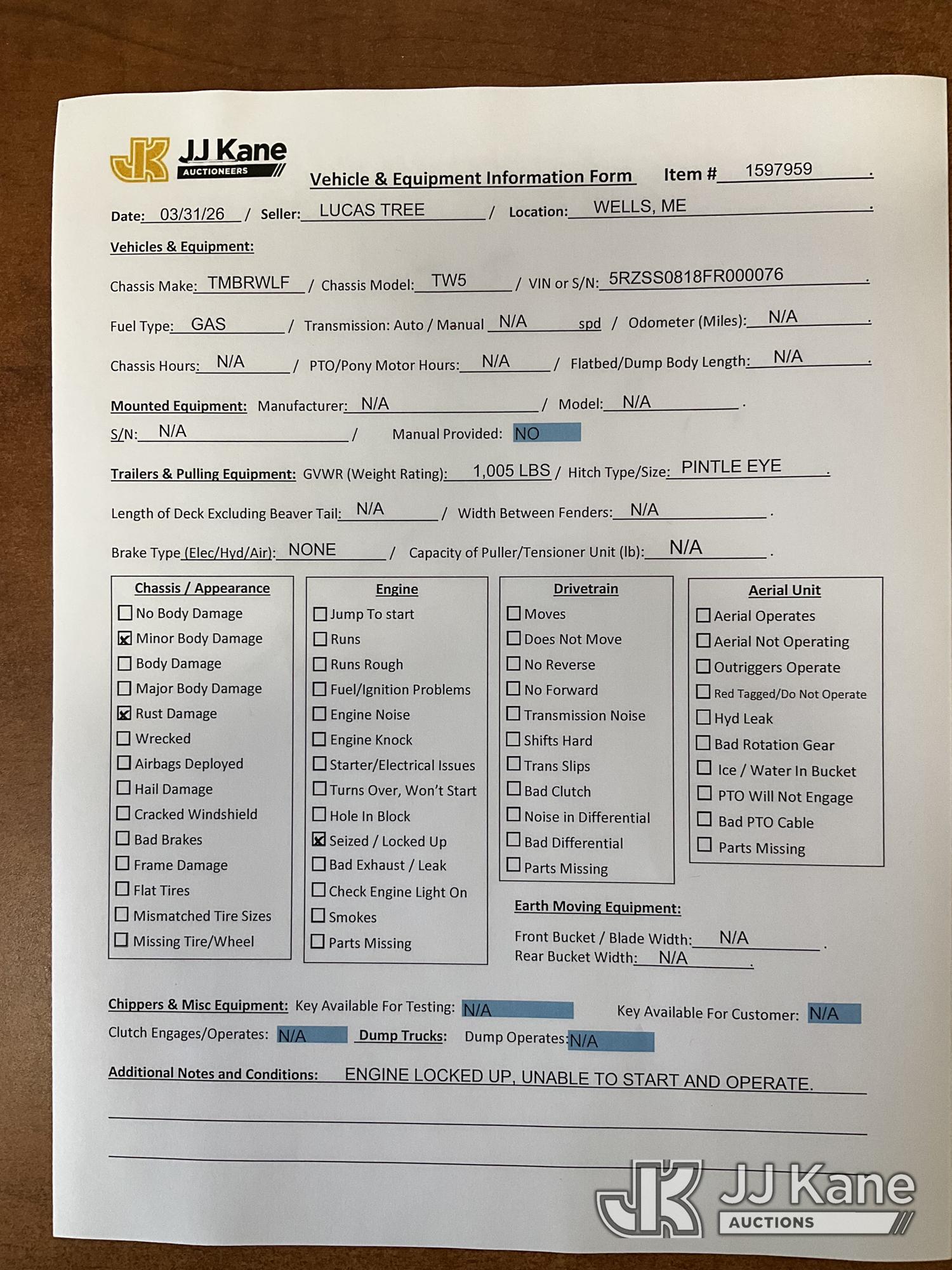 JK JJ Kane AUCTIONEERS

Vehicle & Equipment Information Form Item # 1597959 .

Date: 03/31/26 / Seller: LUCAS TREE / Location: WELLS, ME .

Vehicles & Equipment:

Chassis Make: TMBRWLF / Chassis Model: TW5 / VIN or S/N: 5RZSS0818FR000076 .

Fuel Type: GAS / Transmission: Auto / Manual N/A spd / Odometer (Miles): N/A .

Chassis Hours: N/A / PTO/Pony Motor Hours: N/A / Flatbed/Dump Body Length: N/A .

Mounted Equipment: Manufacturer: N/A / Model: N/A .

S/N: N/A / Manual Provided: NO

Trailers & Pulling Equipment: GVWR (Weight Rating): 1,005 LBS / Hitch Type/Size: PINTLE EYE .

Length of Deck Excluding Beaver Tail: N/A / Width Between Fenders: N/A .

Brake Type (Elec/Hyd/Air): NONE / Capacity of Puller/Tensioner Unit (lb): N/A .

Chassis / Appearance
☐ No Body Damage
☒ Minor Body Damage
☐ Body Damage
☐ Major Body Damage
☒ Rust Damage
☐ Wrecked
☐ Airbags Deployed
☐ Hail Damage
☐ Cracked Windshield
☐ Bad Brakes
☐ Frame Damage
☐ Flat Tires
☐ Mismatched Tire Sizes
☐ Missing Tire/Wheel

Engine
☐ Jump To start
☐ Runs
☐ Runs Rough
☐ Fuel/Ignition Problems
☐ Engine Noise
☐ Engine Knock
☐ Starter/Electrical Issues
☐ Turns Over, Won't Start
☐ Hole In Block
☒ Seized / Locked Up
☐ Bad Exhaust / Leak
☐ Check Engine Light On
☐ Smokes
☐ Parts Missing

Drivetrain
☐ Moves
☐ Does Not Move
☐ No Reverse
☐ No Forward
☐ Transmission Noise
☐ Shifts Hard
☐ Trans Slips
☐ Bad Clutch
☐ Noise in Differential
☐ Bad Differential
☐ Parts Missing

Aerial Unit
☐ Aerial Operates
☐ Aerial Not Operating
☐ Outriggers Operate
☐ Red Tagged/Do Not Operate
☐ Hyd Leak
☐ Bad Rotation Gear
☐ Ice / Water In Bucket
☐ PTO Will Not Engage
☐ Bad PTO Cable
☐ Parts Missing

Earth Moving Equipment:
Front Bucket / Blade Width: N/A .
Rear Bucket Width: N/A .

Chippers & Misc Equipment: Key Available For Testing: N/A Key Available For Customer: N/A
Clutch Engages/Operates: N/A Dump Trucks: Dump Operates: N/A

Additional Notes and Conditions: ENGINE LOCKED UP, UNABLE TO START AND OPERATE.

JK JJ Kane AUCTIONS